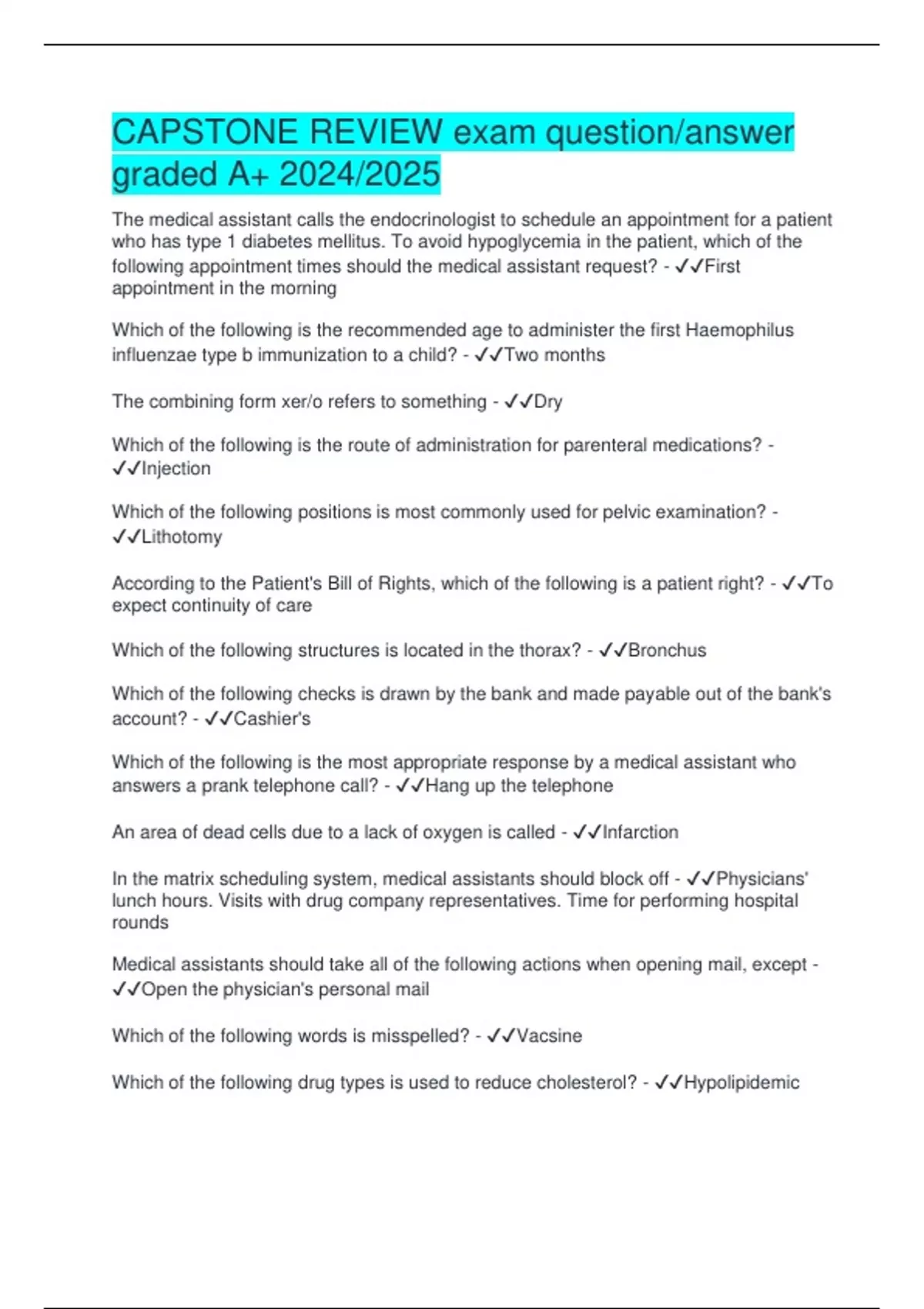 CAPSTONE REVIEW exam question/answer graded A+ 2024/2025

The medical assistant calls the endocrinologist to schedule an appointment for a patient who has type 1 diabetes mellitus. To avoid hypoglycemia in the patient, which of the following appointment times should the medical assistant request? - ✓✓First appointment in the morning

Which of the following is the recommended age to administer the first Haemophilus influenzae type b immunization to a child? - ✓✓Two months

The combining form xer/o refers to something - ✓✓Dry

Which of the following is the route of administration for parenteral medications? - ✓✓Injection

Which of the following positions is most commonly used for pelvic examination? - ✓✓Lithotomy

According to the Patient's Bill of Rights, which of the following is a patient right? - ✓✓To expect continuity of care

Which of the following structures is located in the thorax? - ✓✓Bronchus

Which of the following checks is drawn by the bank and made payable out of the bank's account? - ✓✓Cashier's

Which of the following is the most appropriate response by a medical assistant who answers a prank telephone call? - ✓✓Hang up the telephone

An area of dead cells due to a lack of oxygen is called - ✓✓Infarction

In the matrix scheduling system, medical assistants should block off - ✓✓Physicians' lunch hours. Visits with drug company representatives. Time for performing hospital rounds

Medical assistants should take all of the following actions when opening mail, except - ✓✓Open the physician's personal mail

Which of the following words is misspelled? - ✓✓Vacsine

Which of the following drug types is used to reduce cholesterol? - ✓✓Hypolipidemic